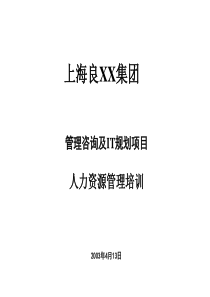 上海良XX集团

管理咨询及IT规划项目

人力资源管理培训

2003年4月13日